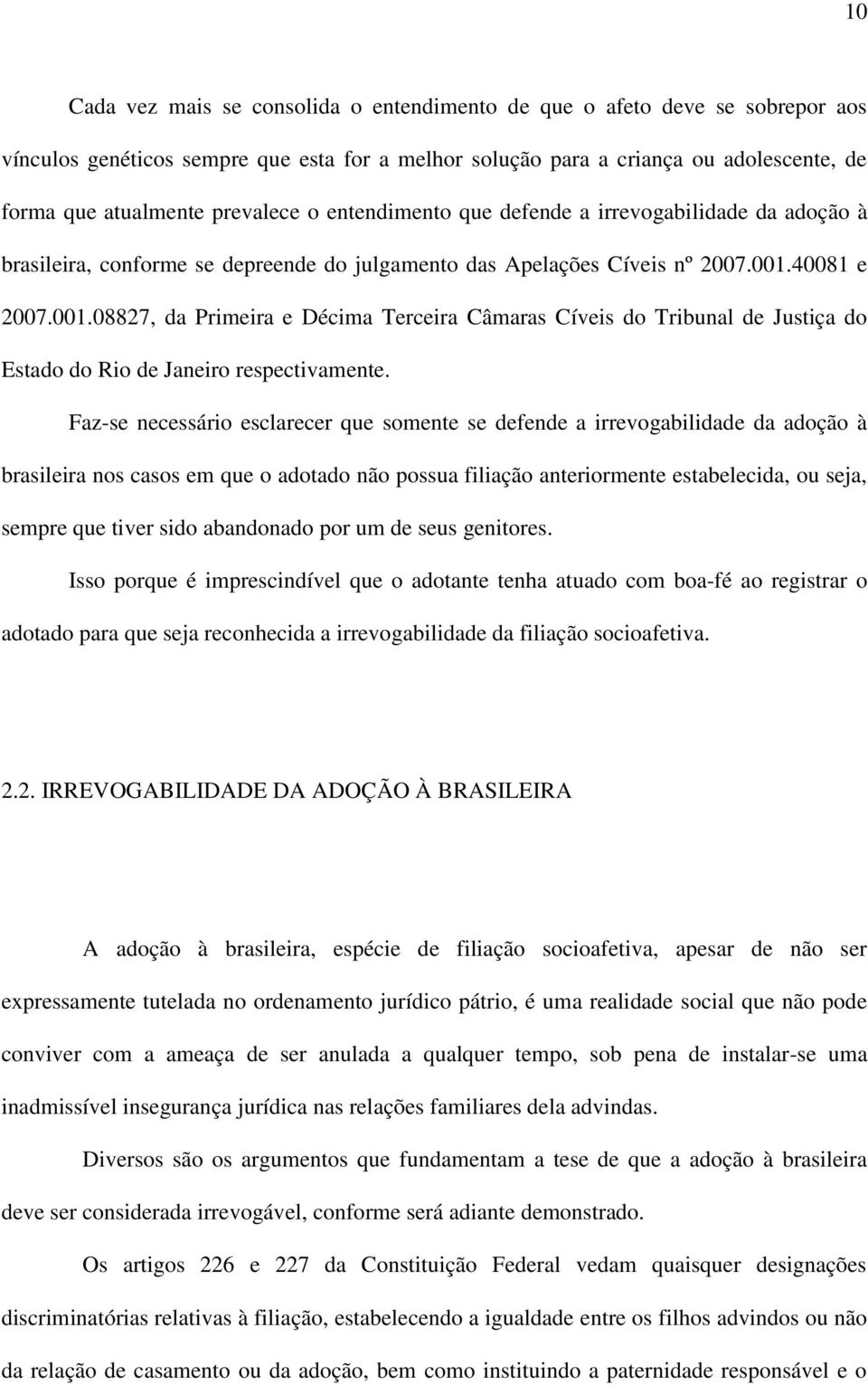 10

Cada vez mais se consolida o entendimento de que o afeto deve se sobrepor aos vínculos genéticos sempre que esta for a melhor solução para a criança ou adolescente, de forma que atualmente prevalece o entendimento que defende a irrevogabilidade da adoção à brasileira, conforme se depreende do julgamento das Apelações Cíveis nº 2007.001.40081 e 2007.001.08827, da Primeira e Décima Terceira Câmaras Cíveis do Tribunal de Justiça do Estado do Rio de Janeiro respectivamente.

Faz-se necessário esclarecer que somente se defende a irrevogabilidade da adoção à brasileira nos casos em que o adotado não possua filiação anteriormente estabelecida, ou seja, sempre que tiver sido abandonado por um de seus genitores.

Isso porque é imprescindível que o adotante tenha atuado com boa-fé ao registrar o adotado para que seja reconhecida a irrevogabilidade da filiação socioafetiva.

2.2. IRREVOGABILIDADE DA ADOÇÃO À BRASILEIRA

A adoção à brasileira, espécie de filiação socioafetiva, apesar de não ser expressamente tutelada no ordenamento jurídico pátrio, é uma realidade social que não pode conviver com a ameaça de ser anulada a qualquer tempo, sob pena de instalar-se uma inadmissível insegurança jurídica nas relações familiares dela advindas.

Diversos são os argumentos que fundamentam a tese de que a adoção à brasileira deve ser considerada irrevogável, conforme será adiante demonstrado.

Os artigos 226 e 227 da Constituição Federal vedam quaisquer designações discriminatórias relativas à filiação, estabelecendo a igualdade entre os filhos advindos ou não da relação de casamento ou da adoção, bem como instituindo a paternidade responsável e o